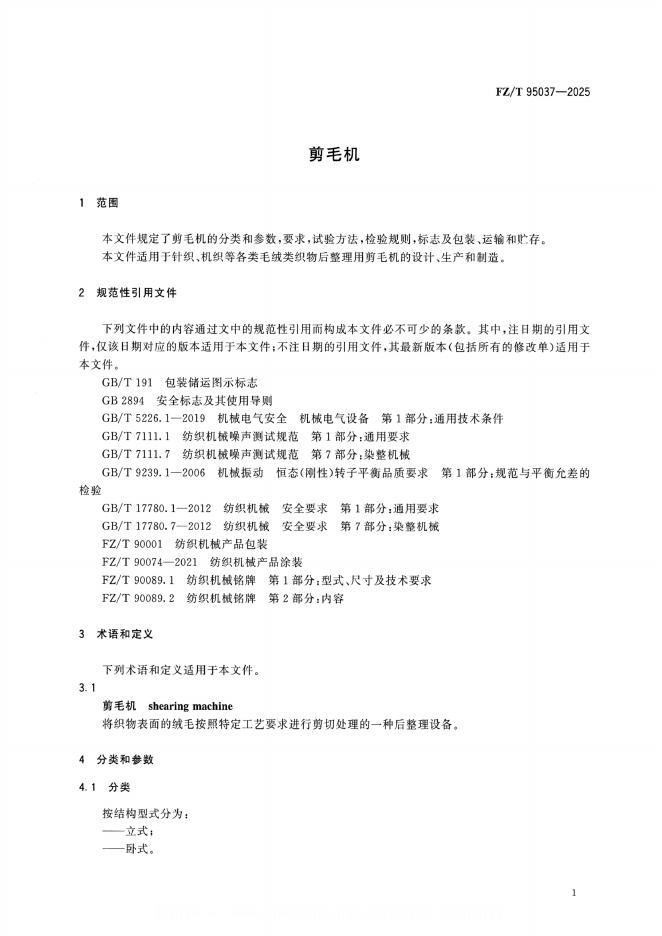 FZ/T 95037—2025

剪毛机

1 范围

本文件规定了剪毛机的分类和参数，要求，试验方法，检验规则，标志及包装、运输和贮存。

本文件适用于针织、机织等各类毛绒类织物后整理用剪毛机的设计、生产和制造。

2 规范性引用文件

下列文件中的内容通过文中的规范性引用而构成本文件必不可少的条款。其中，注日期的引用文件，仅该日期对应的版本适用于本文件；不注日期的引用文件，其最新版本（包括所有的修改单）适用于本文件。

GB/T 191 包装储运图示标志

GB 2894 安全标志及其使用导则

GB/T 5226.1—2019 机械电气安全 机械电气设备 第1部分：通用技术条件

GB/T 7111.1 纺织机械噪声测试规范 第1部分：通用要求

GB/T 7111.7 纺织机械噪声测试规范 第7部分：染整机械

GB/T 9239.1—2006 机械振动 恒态（刚性）转子平衡品质要求 第1部分：规范与平衡允差的检验

GB/T 17780.1—2012 纺织机械 安全要求 第1部分：通用要求

GB/T 17780.7—2012 纺织机械 安全要求 第7部分：染整机械

FZ/T 90001 纺织机械产品包装

FZ/T 90074—2021 纺织机械产品涂装

FZ/T 90089.1 纺织机械铭牌 第1部分：型式、尺寸及技术要求

FZ/T 90089.2 纺织机械铭牌 第2部分：内容

3 术语和定义

下列术语和定义适用于本文件。

3.1

剪毛机 shearing machine

将织物表面的绒毛按照特定工艺要求进行剪切处理的一种后整理设备。

4 分类和参数

4.1 分类

按结构型式分为：

——立式；

——卧式。

1